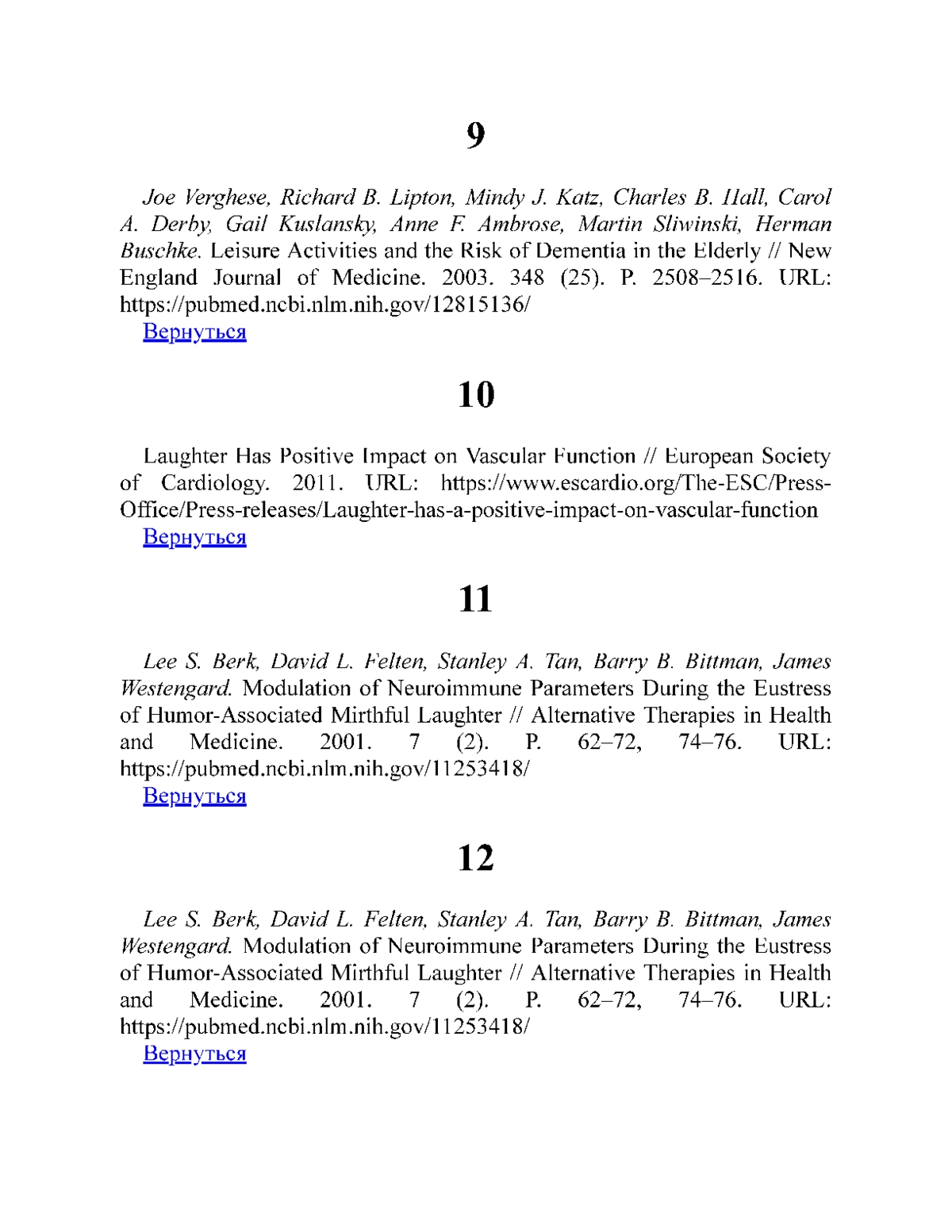 9

Joe Verghese, Richard B. Lipton, Mindy J. Katz, Charles B. Hall, Carol A. Derby, Gail Kuslansky, Anne F. Ambrose, Martin Sliwinski, Herman Buschke. Leisure Activities and the Risk of Dementia in the Elderly // New England Journal of Medicine. 2003. 348 (25). P. 2508–2516. URL: https://pubmed.ncbi.nlm.nih.gov/12815136/

Вернуться

10

Laughter Has Positive Impact on Vascular Function // European Society of Cardiology. 2011. URL: https://www.escardio.org/The-ESC/Press-Office/Press-releases/Laughter-has-a-positive-impact-on-vascular-function

Вернуться

11

Lee S. Berk, David L. Felten, Stanley A. Tan, Barry B. Bittman, James Westengard. Modulation of Neuroimmune Parameters During the Eustress of Humor-Associated Mirthful Laughter // Alternative Therapies in Health and Medicine. 2001. 7 (2). P. 62–72, 74–76. URL: https://pubmed.ncbi.nlm.nih.gov/11253418/

Вернуться

12

Lee S. Berk, David L. Felten, Stanley A. Tan, Barry B. Bittman, James Westengard. Modulation of Neuroimmune Parameters During the Eustress of Humor-Associated Mirthful Laughter // Alternative Therapies in Health and Medicine. 2001. 7 (2). P. 62–72, 74–76. URL: https://pubmed.ncbi.nlm.nih.gov/11253418/

Вернуться